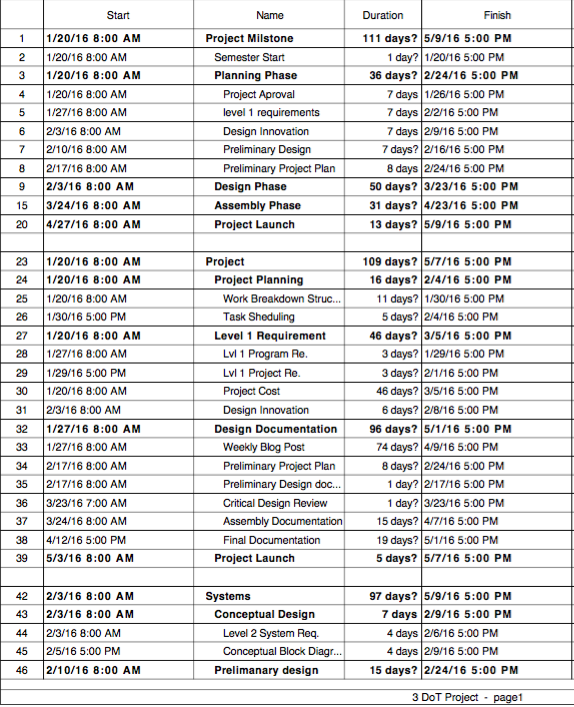 | | Start | Name | Duration | Finish |
|---|---|---|---|---|
| 1 | 1/20/16 8:00 AM | Project Milstone | 111 days? | 5/9/16 5:00 PM |
| 2 | 1/20/16 8:00 AM | Semester Start | 1 day? | 1/20/16 5:00 PM |
| 3 | 1/20/16 8:00 AM | Planning Phase | 36 days? | 2/24/16 5:00 PM |
| 4 | 1/20/16 8:00 AM | Project Aproval | 7 days | 1/26/16 5:00 PM |
| 5 | 1/27/16 8:00 AM | level 1 requirements | 7 days | 2/2/16 5:00 PM |
| 6 | 2/3/16 8:00 AM | Design Innovation | 7 days | 2/9/16 5:00 PM |
| 7 | 2/10/16 8:00 AM | Preliminary Design | 7 days? | 2/16/16 5:00 PM |
| 8 | 2/17/16 8:00 AM | Preliminary Project Plan | 8 days | 2/24/16 5:00 PM |
| 9 | 2/3/16 8:00 AM | Design Phase | 50 days? | 3/23/16 5:00 PM |
| 15 | 3/24/16 8:00 AM | Assembly Phase | 31 days? | 4/23/16 5:00 PM |
| 20 | 4/27/16 8:00 AM | Project Launch | 13 days? | 5/9/16 5:00 PM |
| | | | | |
| 23 | 1/20/16 8:00 AM | Project | 109 days? | 5/7/16 5:00 PM |
| 24 | 1/20/16 8:00 AM | Project Planning | 16 days? | 2/4/16 5:00 PM |
| 25 | 1/20/16 8:00 AM | Work Breakdown Struc... | 11 days? | 1/30/16 5:00 PM |
| 26 | 1/30/16 5:00 PM | Task Sheduling | 5 days? | 2/4/16 5:00 PM |
| 27 | 1/20/16 8:00 AM | Level 1 Requirement | 46 days? | 3/5/16 5:00 PM |
| 28 | 1/27/16 8:00 AM | Lvl 1 Program Re. | 3 days? | 1/29/16 5:00 PM |
| 29 | 1/29/16 5:00 PM | Lvl 1 Project Re. | 3 days? | 2/1/16 5:00 PM |
| 30 | 1/20/16 8:00 AM | Project Cost | 46 days? | 3/5/16 5:00 PM |
| 31 | 2/3/16 8:00 AM | Design Innovation | 6 days? | 2/8/16 5:00 PM |
| 32 | 1/27/16 8:00 AM | Design Documentation | 96 days? | 5/1/16 5:00 PM |
| 33 | 1/27/16 8:00 AM | Weekly Blog Post | 74 days? | 4/9/16 5:00 PM |
| 34 | 2/17/16 8:00 AM | Preliminary Project Plan | 8 days? | 2/24/16 5:00 PM |
| 35 | 2/17/16 8:00 AM | Preliminary Design doc... | 1 day? | 2/17/16 5:00 PM |
| 36 | 3/23/16 7:00 AM | Critical Design Review | 1 day? | 3/23/16 5:00 PM |
| 37 | 3/24/16 8:00 AM | Assembly Documentation | 15 days? | 4/7/16 5:00 PM |
| 38 | 4/12/16 5:00 PM | Final Documentation | 19 days? | 5/1/16 5:00 PM |
| 39 | 5/3/16 8:00 AM | Project Launch | 5 days? | 5/7/16 5:00 PM |
| | | | | |
| 42 | 2/3/16 8:00 AM | Systems | 97 days? | 5/9/16 5:00 PM |
| 43 | 2/3/16 8:00 AM | Conceptual Design | 7 days | 2/9/16 5:00 PM |
| 44 | 2/3/16 8:00 AM | Level 2 System Req. | 4 days | 2/6/16 5:00 PM |
| 45 | 2/5/16 5:00 PM | Conceptual Block Diagr... | 4 days | 2/9/16 5:00 PM |
| 46 | 2/10/16 8:00 AM | Prelimanary design | 15 days? | 2/24/16 5:00 PM |

3 DoT Project - page1